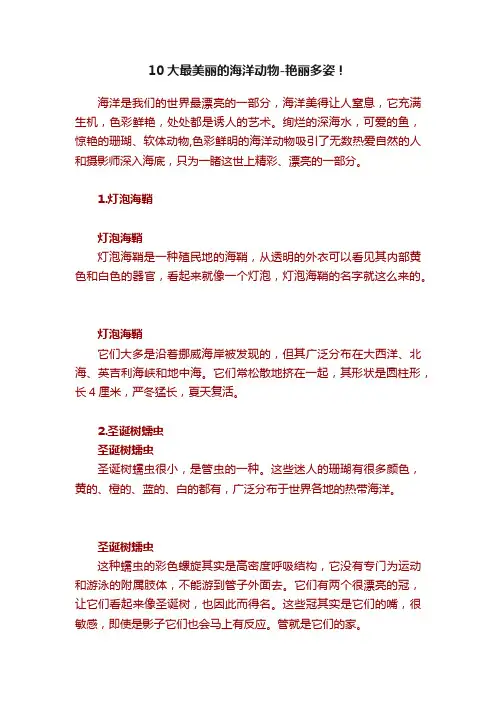 10 大最美丽的海洋动物-艳丽多姿！

海洋是我们的世界最漂亮的一部分，海洋美得让人窒息，它充满生机，色彩鲜艳，处处都是诱人的艺术。绚烂的深海水，可爱的鱼，惊艳的珊瑚、软体动物,色彩鲜明的海洋动物吸引了无数热爱自然的人和摄影师深入海底，只为一睹这世上精彩、漂亮的一部分。

1.灯泡海鞘

灯泡海鞘

灯泡海鞘是一种殖民地的海鞘，从透明的外衣可以看见其内部黄色和白色的器官，看起来就像一个灯泡，灯泡海鞘的名字就这么来的。

灯泡海鞘

它们大多是沿着挪威海岸被发现的，但其广泛分布在大西洋、北海、英吉利海峡和地中海。它们常松散地挤在一起，其形状是圆柱形，长 4 厘米，严冬猛长，夏天复活。

2.圣诞树蠕虫

圣诞树蠕虫

圣诞树蠕虫很小，是管虫的一种。这些迷人的珊瑚有很多颜色，黄的、橙的、蓝的、白的都有，广泛分布于世界各地的热带海洋。

圣诞树蠕虫

这种蠕虫的彩色螺旋其实是高密度呼吸结构，它没有专门为运动和游泳的附属肢体，不能游到管子外面去。它们有两个很漂亮的冠，让它们看起来像圣诞树，也因此而得名。这些冠其实是它们的嘴，很敏感，即使是影子它们也会马上有反应。管就是它们的家。